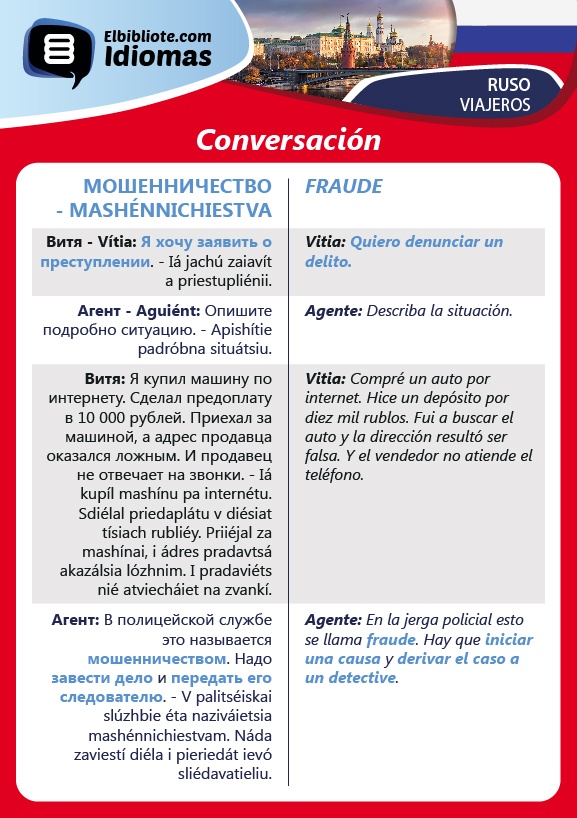 Elbibliote.com
Idiomas

RUSO
VIAJEROS

Conversación

| МОШЕННИЧЕСТВО - MASHÉNNICHIESTVA | FRAUDE |
|---|---|
| Витя - Vítia: Я хочу заявить о преступлении. - Iá jachú zaiavít a priestupliénii. | Vitia: Quiero denunciar un delito. |
| Агент - Aguiént: Опишите подробно ситуацию. - Apishítie padróbna situátsiu. | Agente: Describa la situación. |
| Витя: Я купил машину по интернету. Сделал предоплату в 10 000 рублей. Приехал за машиной, а адрес продавца оказался ложным. И продавец не отвечает на звонки. - Iá kupíl mashínu pa internétu. Sdiélal priedaplátu v diésiat tísiach rubliéy. Priiéjal za mashínai, i ádres pradavtsá akazálsia lózhnim. I pradaviéts nié atviecháiet na zvankí. | Vitia: Compré un auto por internet. Hice un depósito por diez mil rublos. Fui a buscar el auto y la dirección resultó ser falsa. Y el vendedor no atiende el teléfono. |
| Агент: В полицейской службе это называется мошенничеством. Надо завести дело и передать его следователю. - V palitséiskai slúzhbie éta naziváietsia mashénnichiestvam. Náda zaviestí diéla i pieriedát ievó sliédavatieliu. | Agente: En la jerga policial esto se llama fraude. Hay que iniciar una causa y derivar el caso a un detective. |